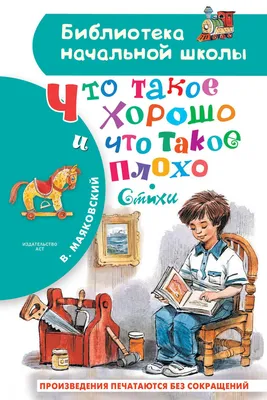 Библиотека начальной школы

Что такое хорошо и что такое плохо

Стихи

В. МАЯКОВСКИЙ

ИЗДАТЕЛЬСТВО АСТ

ПРОИЗВЕДЕНИЯ ПЕЧАТАЮТСЯ БЕЗ СОКРАЩЕНИЙ